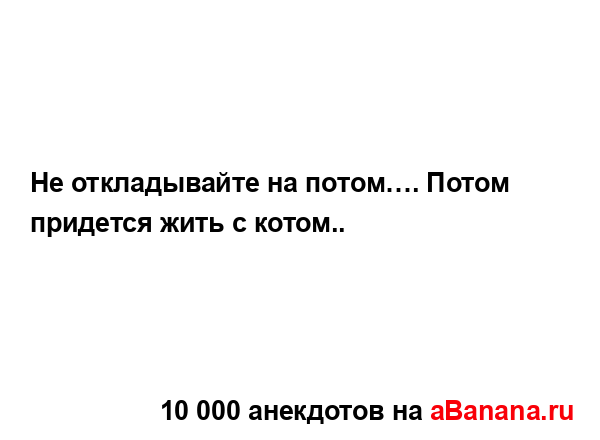 Не откладывайте на потом…. Потом придется жить с котом..

10 000 анекдотов на aBanana.ru